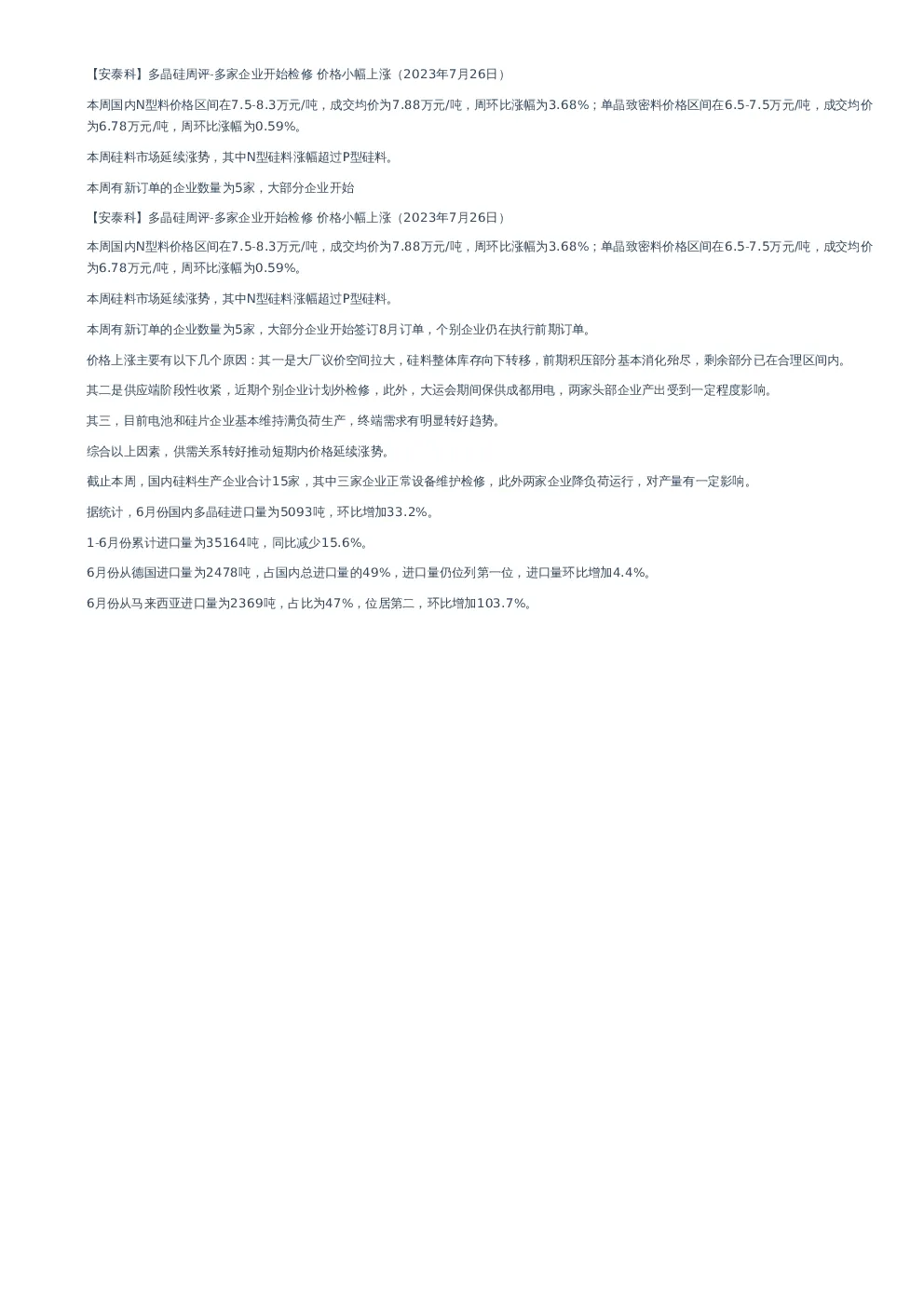 【安泰科】多晶硅周评-多家企业开始检修 价格小幅上涨（2023年7月26日）

本周国内N型料价格区间在7.5-8.3万元/吨，成交均价为7.88万元/吨，周环比涨幅为3.68%；单晶致密料价格区间在6.5-7.5万元/吨，成交均价为6.78万元/吨，周环比涨幅为0.59%。

本周硅料市场延续涨势，其中N型硅料涨幅超过P型硅料。

本周有新订单的企业数量为5家，大部分企业开始

【安泰科】多晶硅周评-多家企业开始检修 价格小幅上涨（2023年7月26日）

本周国内N型料价格区间在7.5-8.3万元/吨，成交均价为7.88万元/吨，周环比涨幅为3.68%；单晶致密料价格区间在6.5-7.5万元/吨，成交均价为6.78万元/吨，周环比涨幅为0.59%。

本周硅料市场延续涨势，其中N型硅料涨幅超过P型硅料。

本周有新订单的企业数量为5家，大部分企业开始签订8月订单，个别企业仍在执行前期订单。

价格上涨主要有以下几个原因：其一是大厂议价空间拉大，硅料整体库存向下转移，前期积压部分基本消化殆尽，剩余部分已在合理区间内。

其二是供应端阶段性收紧，近期个别企业计划外检修，此外，大运会期间保供成都用电，两家头部企业产出受到一定程度影响。

其三，目前电池和硅片企业基本维持满负荷生产，终端需求有明显转好趋势。

综合以上因素，供需关系转好推动短期内价格延续涨势。

截止本周，国内硅料生产企业合计15家，其中三家企业正常设备维护检修，此外两家企业降负荷运行，对产量有一定影响。

据统计，6月份国内多晶硅进口量为5093吨，环比增加33.2%。

1-6月份累计进口量为35164吨，同比减少15.6%。

6月份从德国进口量为2478吨，占国内总进口量的49%，进口量仍位列第一位，进口量环比增加4.4%。

6月份从马来西亚进口量为2369吨，占比为47%，位居第二，环比增加103.7%。